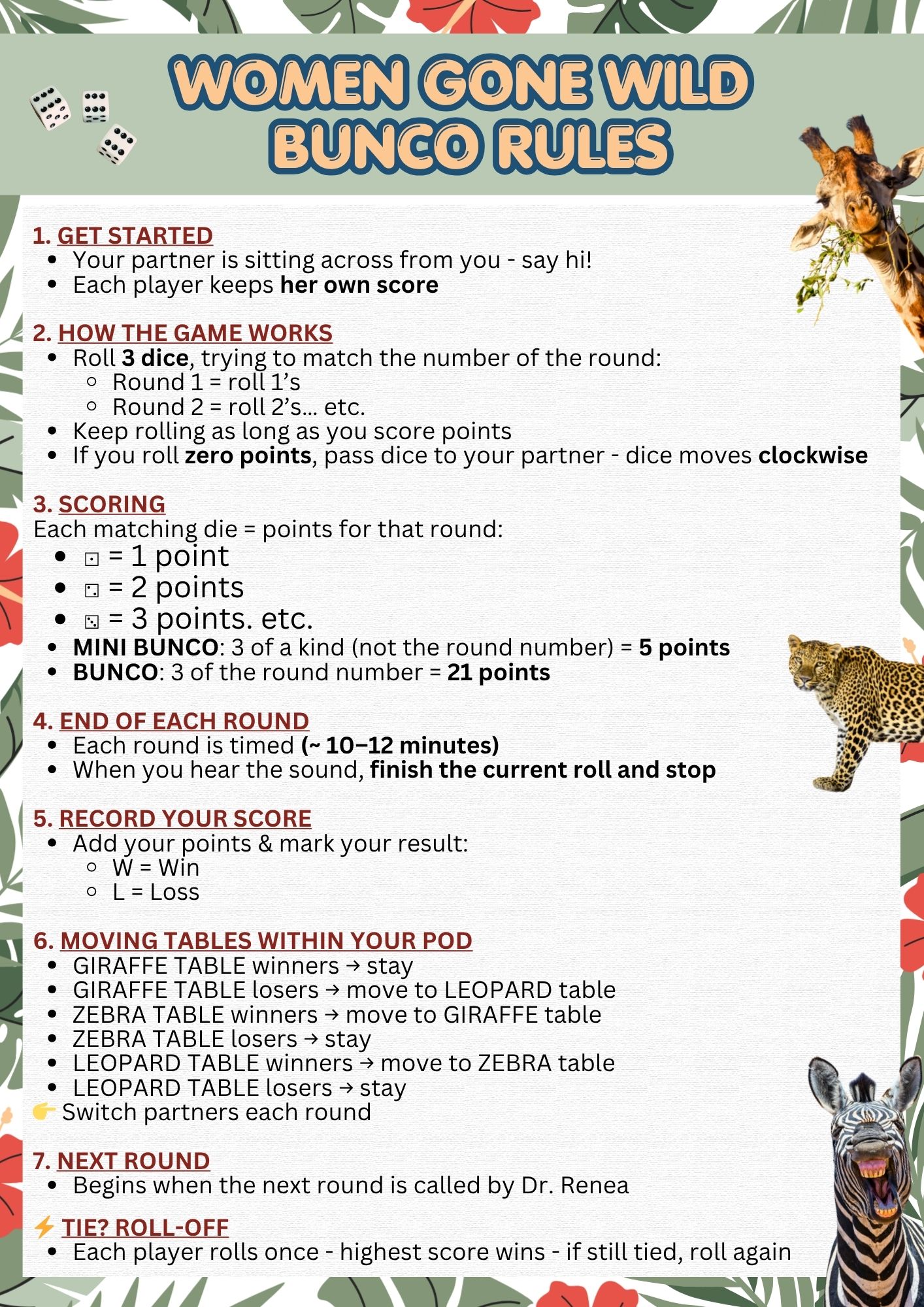 WOMEN GONE WILD
BUNCO RULES

1. GET STARTED
- Your partner is sitting across from you - say hi!
- Each player keeps her own score

2. HOW THE GAME WORKS
- Roll 3 dice, trying to match the number of the round:
  - Round 1 = roll 1's
  - Round 2 = roll 2's... etc.
- Keep rolling as long as you score points
- If you roll zero points, pass dice to your partner - dice moves clockwise

3. SCORING
Each matching die = points for that round:
- ⚀ = 1 point
- ⚁ = 2 points
- ⚂ = 3 points. etc.
- MINI BUNCO: 3 of a kind (not the round number) = 5 points
- BUNCO: 3 of the round number = 21 points

4. END OF EACH ROUND
- Each round is timed (~ 10–12 minutes)
- When you hear the sound, finish the current roll and stop

5. RECORD YOUR SCORE
- Add your points & mark your result:
  - W = Win
  - L = Loss

6. MOVING TABLES WITHIN YOUR POD
- GIRAFFE TABLE winners → stay
- GIRAFFE TABLE losers → move to LEOPARD table
- ZEBRA TABLE winners → move to GIRAFFE table
- ZEBRA TABLE losers → stay
- LEOPARD TABLE winners → move to ZEBRA table
- LEOPARD TABLE losers → stay
👉 Switch partners each round

7. NEXT ROUND
- Begins when the next round is called by Dr. Renea

⚡ TIE? ROLL-OFF
- Each player rolls once - highest score wins - if still tied, roll again